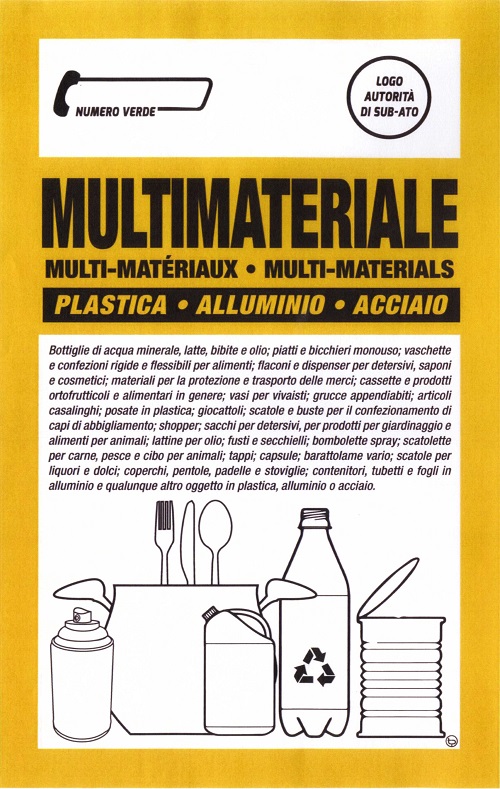 NUMERO VERDE

LOGO AUTORITÀ DI SUB-ATO

MULTIMATERIALE

MULTI-MATÉRIAUX • MULTI-MATERIALS

PLASTICA • ALLUMINIO • ACCIAIO

Bottiglie di acqua minerale, latte, bibite e olio; piatti e bicchieri monouso; vaschette e confezioni rigide e flessibili per alimenti; flaconi e dispenser per detersivi, saponi e cosmetici; materiali per la protezione e trasporto delle merci; cassette e prodotti ortofrutticoli e alimentari in genere; vasi per vivaisti; grucce appendiabiti; articoli casalinghi; posate in plastica; giocattoli; scatole e buste per il confezionamento di capi di abbigliamento; shopper; sacchi per detersivi, per prodotti per giardinaggio e alimenti per animali; lattine per olio; fusti e secchielli; bombolette spray; scatolette per carne, pesce e cibo per animali; tappi; capsule; barattolame vario; scatole per liquori e dolci; coperchi, pentole, padelle e stoviglie; contenitori, tubetti e fogli in alluminio e qualunque altro oggetto in plastica, alluminio o acciaio.